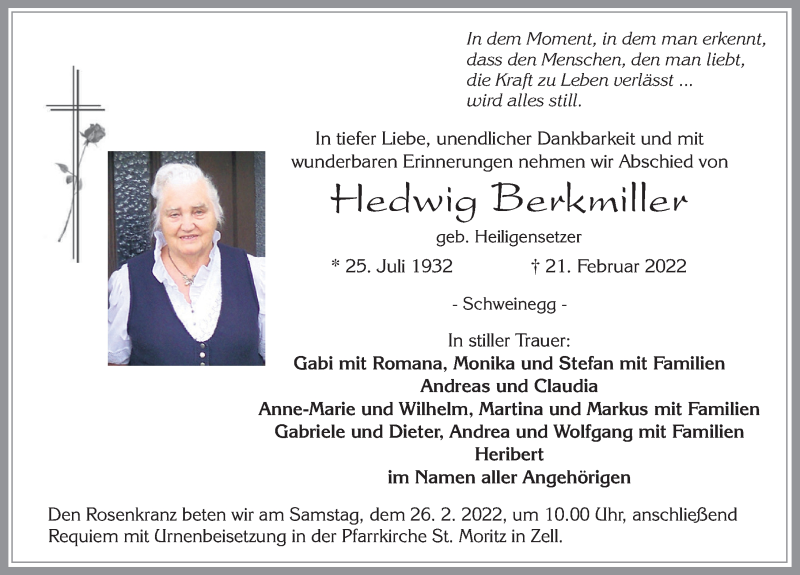 In dem Moment, in dem man erkennt, dass den Menschen, den man liebt, die Kraft zu Leben verlässt ... wird alles still.

In tiefer Liebe, unendlicher Dankbarkeit und mit wunderbaren Erinnerungen nehmen wir Abschied von

Hedwig Berkmiller

geb. Heiligensetzer

* 25. Juli 1932 † 21. Februar 2022

- Schweinegg -

In stiller Trauer:
Gabi mit Romana, Monika und Stefan mit Familien
Andreas und Claudia
Anne-Marie und Wilhelm, Martina und Markus mit Familien
Gabriele und Dieter, Andrea und Wolfgang mit Familien
Heribert
im Namen aller Angehörigen

Den Rosenkranz beten wir am Samstag, dem 26. 2. 2022, um 10.00 Uhr, anschließend Requiem mit Urnenbeisetzung in der Pfarrkirche St. Moritz in Zell.